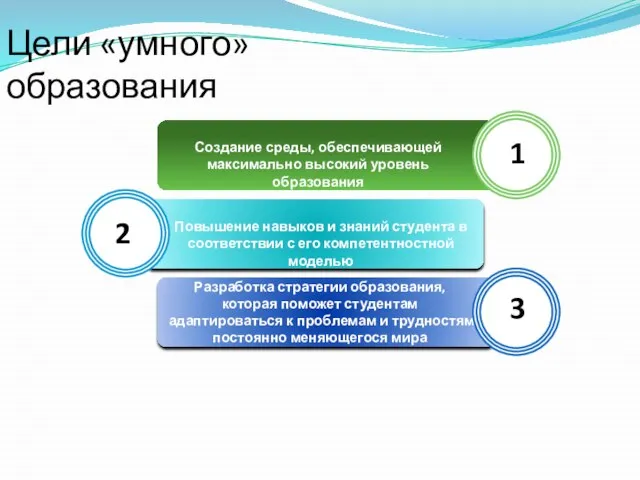 Цели «умного» образования

Создание среды, обеспечивающей максимально высокий уровень образования

1

2

Повышение навыков и знаний студента в соответствии с его компетентностной моделью

Разработка стратегии образования, которая поможет студентам адаптироваться к проблемам и трудностям постоянно меняющегося мира

3